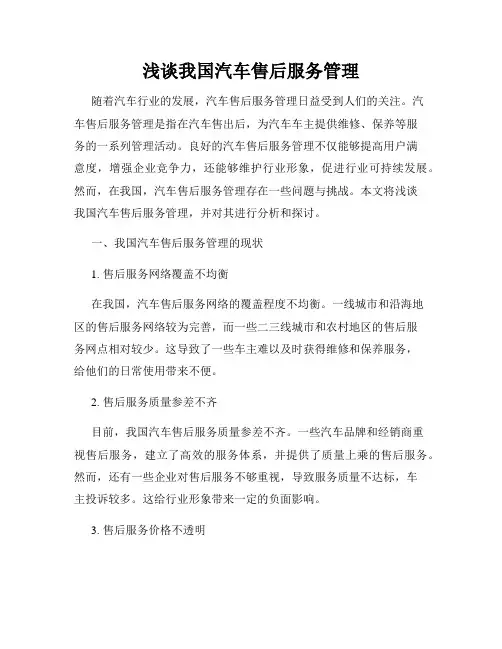 浅谈我国汽车售后服务管理

随着汽车行业的发展，汽车售后服务管理日益受到人们的关注。汽车售后服务管理是指在汽车售出后，为汽车车主提供维修、保养等服务的一系列管理活动。良好的汽车售后服务管理不仅能够提高用户满意度，增强企业竞争力，还能够维护行业形象，促进行业可持续发展。然而，在我国，汽车售后服务管理存在一些问题与挑战。本文将浅谈我国汽车售后服务管理，并对其进行分析和探讨。

一、我国汽车售后服务管理的现状

1. 售后服务网络覆盖不均衡

在我国，汽车售后服务网络的覆盖程度不均衡。一线城市和沿海地区的售后服务网络较为完善，而一些二三线城市和农村地区的售后服务网点相对较少。这导致了一些车主难以及时获得维修和保养服务，给他们的日常使用带来不便。

2. 售后服务质量参差不齐

目前，我国汽车售后服务质量参差不齐。一些汽车品牌和经销商重视售后服务，建立了高效的服务体系，并提供了质量上乘的售后服务。然而，还有一些企业对售后服务不够重视，导致服务质量不达标，车主投诉较多。这给行业形象带来一定的负面影响。

3. 售后服务价格不透明